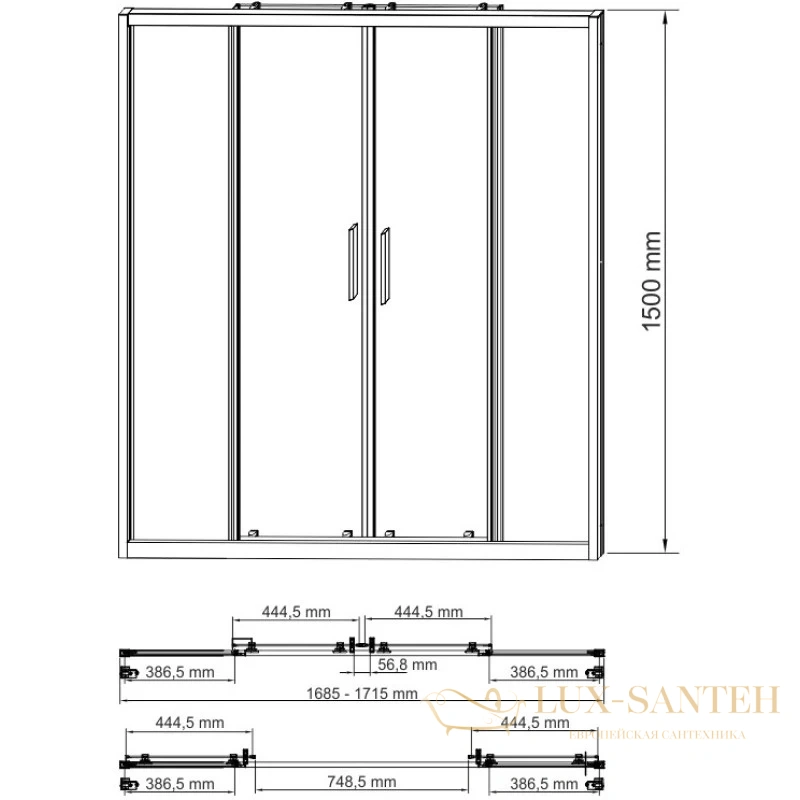 1500 mm

444,5 mm
444,5 mm
386,5 mm
56,8 mm
386,5 mm
1685 - 1715 mm

LUX-SANTEH
ЕВРОПЕЙСКАЯ САНТЕХНИКА

444,5 mm
444,5 mm
386,5 mm
748,5 mm
386,5 mm